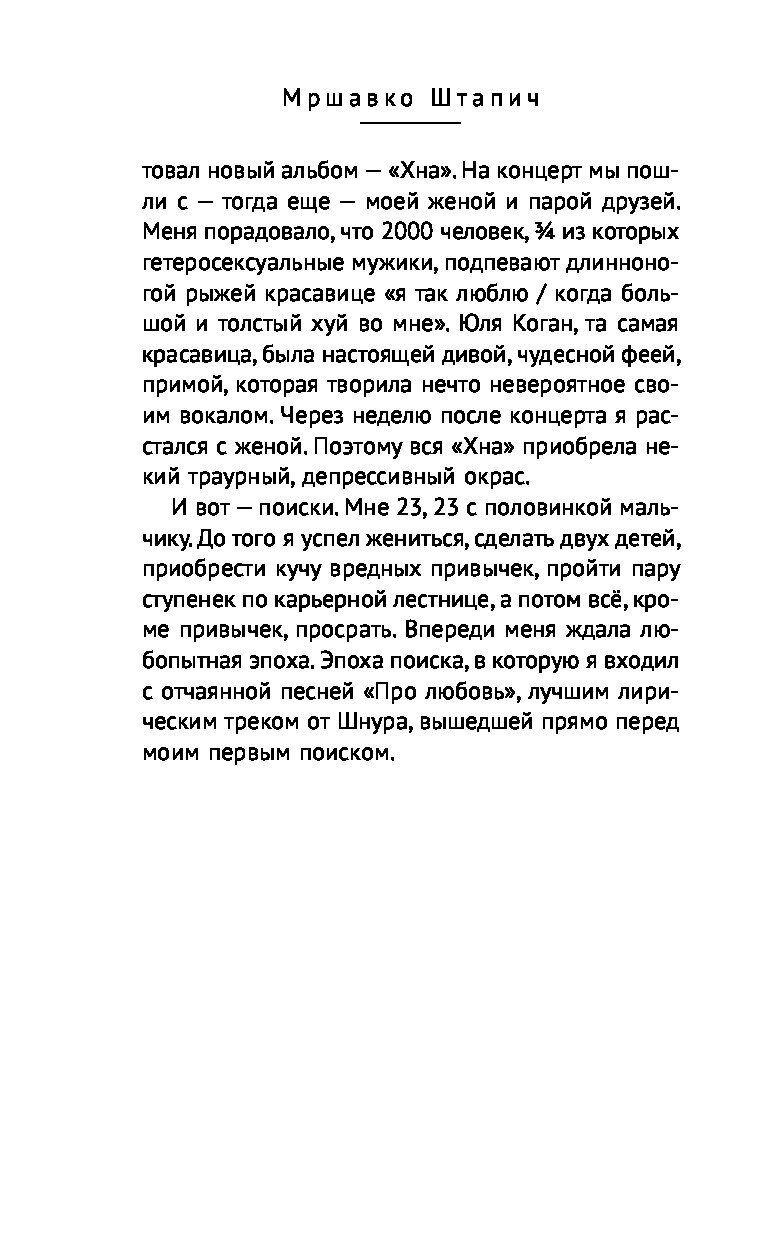 Мршавко Штапич

товал новый альбом — «Хна». На концерт мы пошли с — тогда еще — моей женой и парой друзей. Меня порадовало, что 2000 человек, ¾ из которых гетеросексуальные мужики, подпевают длинноногой рыжей красавице «я так люблю / когда большой и толстый хуй во мне». Юля Коган, та самая красавица, была настоящей дивой, чудесной феей, примой, которая творила нечто невероятное своим вокалом. Через неделю после концерта я расстался с женой. Поэтому вся «Хна» приобрела некий траурный, депрессивный окрас.

И вот — поиски. Мне 23, 23 с половинкой мальчику. До того я успел жениться, сделать двух детей, приобрести кучу вредных привычек, пройти пару ступенек по карьерной лестнице, а потом всё, кроме привычек, просрать. Впереди меня ждала любопытная эпоха. Эпоха поиска, в которую я входил с отчаянной песней «Про любовь», лучшим лирическим треком от Шнура, вышедшей прямо перед моим первым поиском.